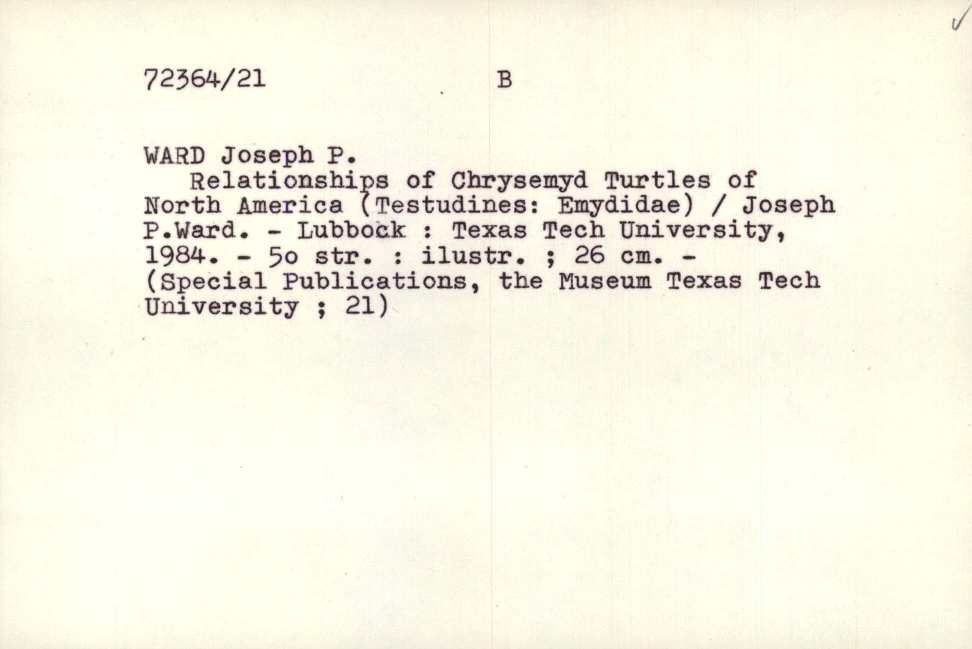 72364/21 B

WARD Joseph P.
Relationships of Chrysemyd Turtles of North America (Testudines: Emydidae) / Joseph P.Ward. - Lubbock : Texas Tech University, 1984. - 5o str. : ilustr. ; 26 cm. - (Special Publications, the Museum Texas Tech University ; 21)